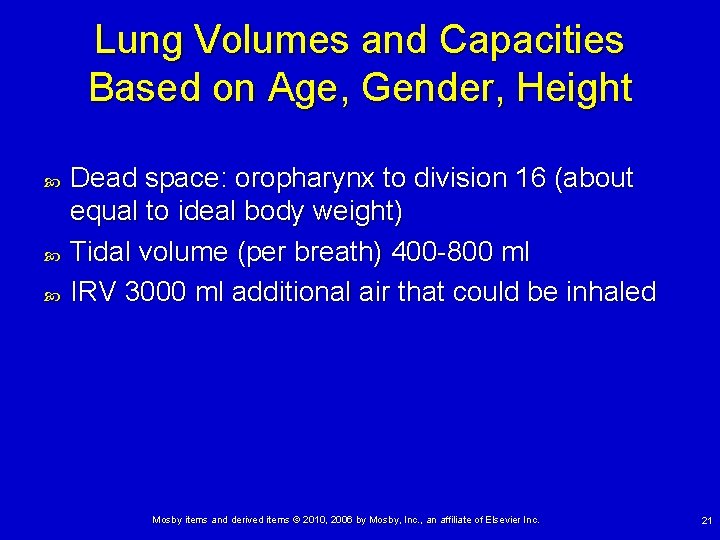 Lung Volumes and Capacities Based on Age, Gender, Height

Dead space: oropharynx to division 16 (about equal to ideal body weight)

Tidal volume (per breath) 400-800 ml

IRV 3000 ml additional air that could be inhaled

Mosby items and derived items © 2010, 2006 by Mosby, Inc., an affiliate of Elsevier Inc.

21